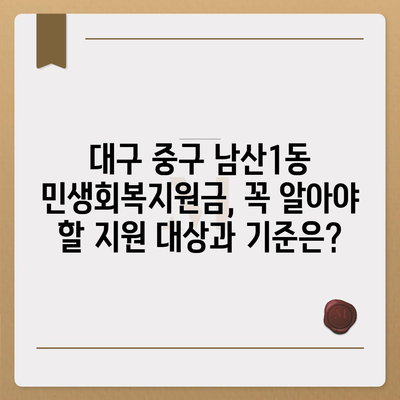 대구 중구 남산1동 민생회복지원금, 꼭 알아야 할 지원 대상과 기준은?